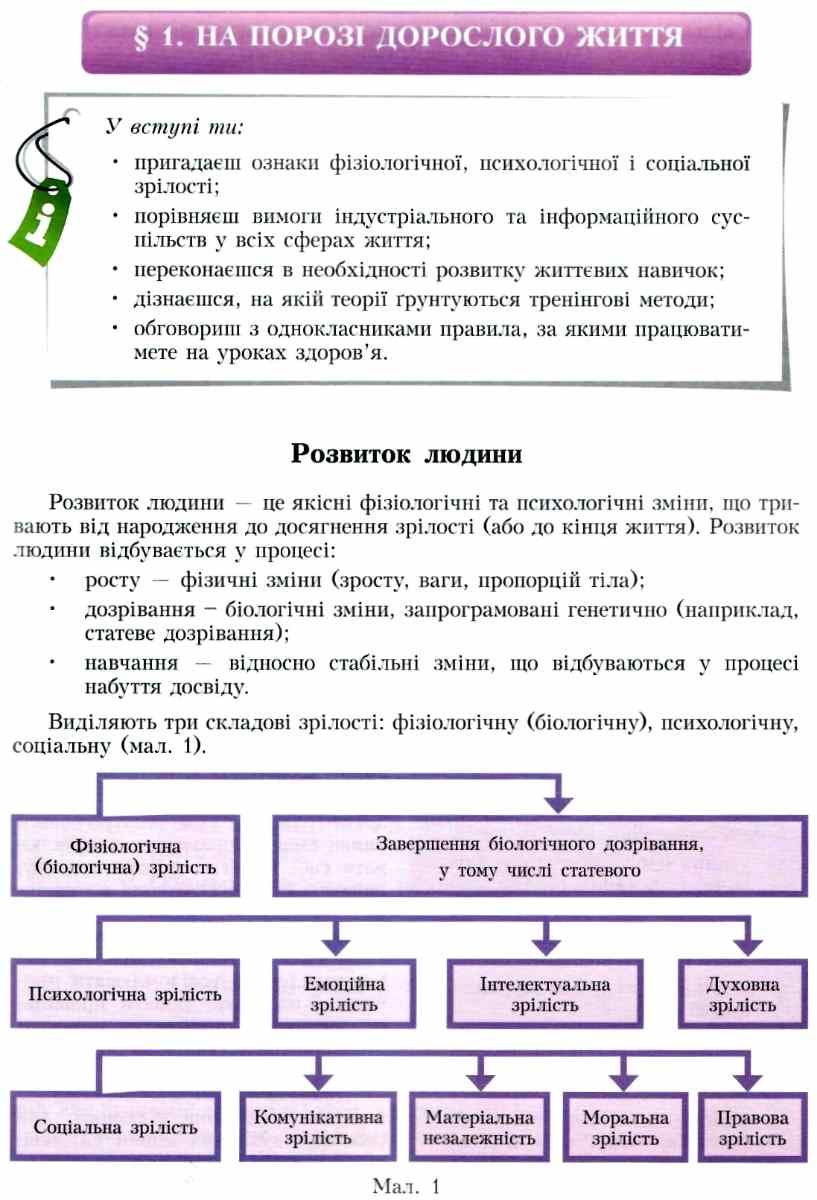 § 1. НА ПОРОЗІ ДОРОСЛОГО ЖИТТЯ

У вступі ти:

• пригадаєш ознаки фізіологічної, психологічної і соціальної зрілості;
• порівняєш вимоги індустріального та інформаційного суспільств у всіх сферах життя;
• переконаєшся в необхідності розвитку життєвих навичок;
• дізнаєшся, на якій теорії ґрунтуються тренінгові методи;
• обговориш з однокласниками правила, за якими працюватимете на уроках здоров'я.

Розвиток людини

Розвиток людини — це якісні фізіологічні та психологічні зміни, що тривають від народження до досягнення зрілості (або до кінця життя). Розвиток людини відбувається у процесі:

• росту — фізичні зміни (зросту, ваги, пропорцій тіла);
• дозрівання – біологічні зміни, запрограмовані генетично (наприклад, статеве дозрівання);
• навчання — відносно стабільні зміни, що відбуваються у процесі набуття досвіду.

Виділяють три складові зрілості: фізіологічну (біологічну), психологічну, соціальну (мал. 1).

Фізіологічна (біологічна) зрілість

Завершення біологічного дозрівання, у тому числі статевого

Психологічна зрілість

Емоційна зрілість

Інтелектуальна зрілість

Духовна зрілість

Соціальна зрілість

Комунікативна зрілість

Матеріальна незалежність

Моральна зрілість

Правова зрілість

Мал. 1